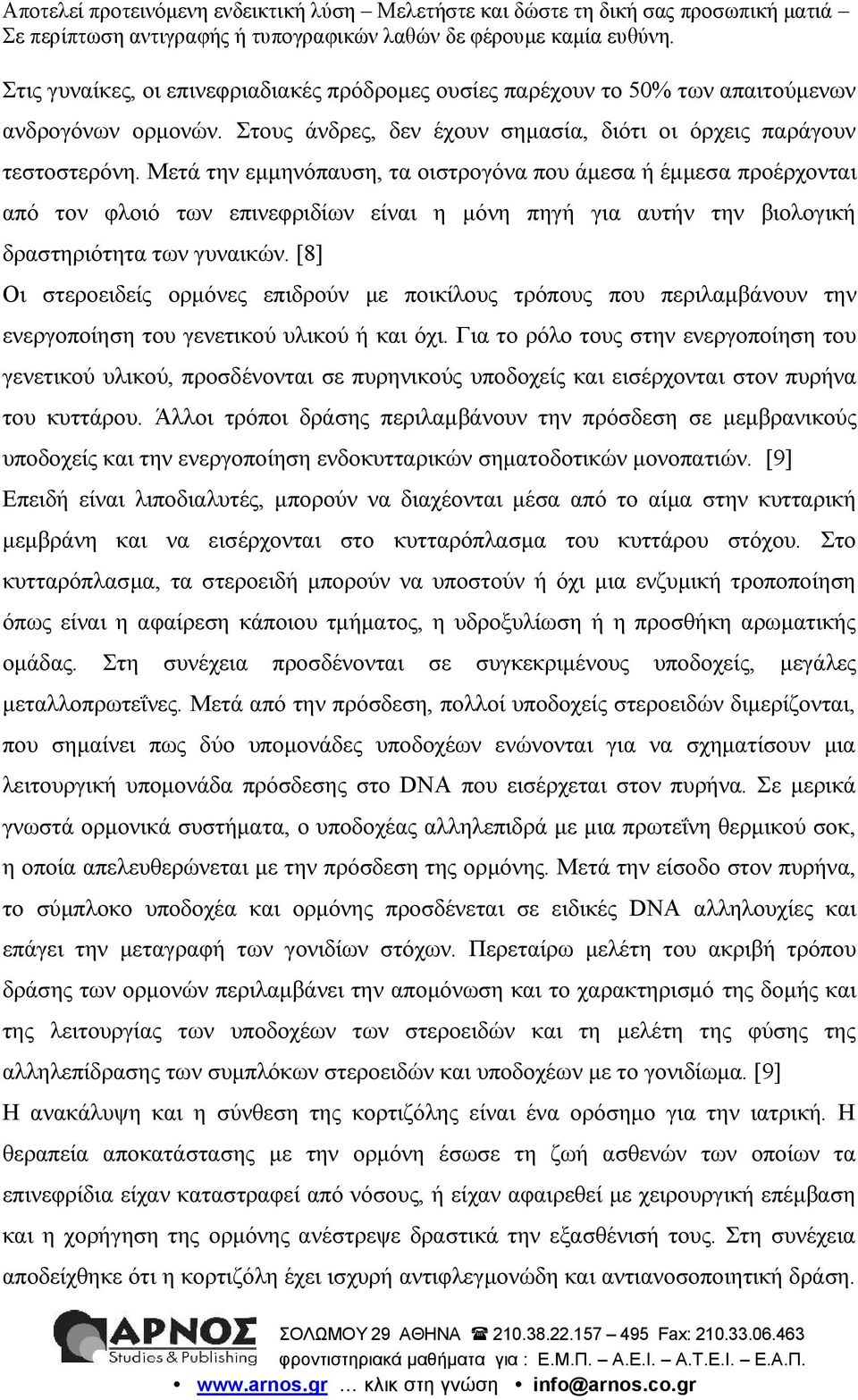 Αποτελεί προτεινόμενη ενδεικτική λύση – Μελετήστε και δώστε τη δική σας προσωπική ματιά – Σε περίπτωση αντιγραφής ή τυπογραφικών λαθών δε φέρουμε καμία ευθύνη.

Στις γυναίκες, οι επινεφριαδιακές πρόδρομες ουσίες παρέχουν το 50% των απαιτούμενων ανδρογόνων ορμονών. Στους άνδρες, δεν έχουν σημασία, διότι οι όρχεις παράγουν τεστοστερόνη. Μετά την εμμηνόπαυση, τα οιστρογόνα που άμεσα ή έμμεσα προέρχονται από τον φλοιό των επινεφριδίων είναι η μόνη πηγή για αυτήν την βιολογική δραστηριότητα των γυναικών. [8]

Οι στεροειδείς ορμόνες επιδρούν με ποικίλους τρόπους που περιλαμβάνουν την ενεργοποίηση του γενετικού υλικού ή και όχι. Για το ρόλο τους στην ενεργοποίηση του γενετικού υλικού, προσδένονται σε πυρηνικούς υποδοχείς και εισέρχονται στον πυρήνα του κυττάρου. Άλλοι τρόποι δράσης περιλαμβάνουν την πρόσδεση σε μεμβρανικούς υποδοχείς και την ενεργοποίηση ενδοκυτταρικών σηματοδοτικών μονοπατιών. [9]

Επειδή είναι λιποδιαλυτές, μπορούν να διαχέονται μέσα από το αίμα στην κυτταρική μεμβράνη και να εισέρχονται στο κυτταρόπλασμα του κυττάρου στόχου. Στο κυτταρόπλασμα, τα στεροειδή μπορούν να υποστούν ή όχι μια ενζυμική τροποποίηση όπως είναι η αφαίρεση κάποιου τμήματος, η υδροξυλίωση ή η προσθήκη αρωματικής ομάδας. Στη συνέχεια προσδένονται σε συγκεκριμένους υποδοχείς, μεγάλες μεταλλοπρωτεΐνες. Μετά από την πρόσδεση, πολλοί υποδοχείς στεροειδών διμερίζονται, που σημαίνει πως δύο υπομονάδες υποδοχέων ενώνονται για να σχηματίσουν μια λειτουργική υπομονάδα πρόσδεσης στο DNA που εισέρχεται στον πυρήνα. Σε μερικά γνωστά ορμονικά συστήματα, ο υποδοχέας αλληλεπιδρά με μια πρωτεΐνη θερμικού σοκ, η οποία απελευθερώνεται με την πρόσδεση της ορμόνης. Μετά την είσοδο στον πυρήνα, το σύμπλοκο υποδοχέα και ορμόνης προσδένεται σε ειδικές DNA αλληλουχίες και επάγει την μεταγραφή των γονιδίων στόχων. Περεταίρω μελέτη του ακριβή τρόπου δράσης των ορμονών περιλαμβάνει την απομόνωση και το χαρακτηρισμό της δομής και της λειτουργίας των υποδοχέων των στεροειδών και τη μελέτη της φύσης της αλληλεπίδρασης των συμπλόκων στεροειδών και υποδοχέων με το γονιδίωμα. [9]

Η ανακάλυψη και η σύνθεση της κορτιζόλης είναι ένα ορόσημο για την ιατρική. Η θεραπεία αποκατάστασης με την ορμόνη έσωσε τη ζωή ασθενών των οποίων τα επινεφρίδια είχαν καταστραφεί από νόσους, ή είχαν αφαιρεθεί με χειρουργική επέμβαση και η χορήγηση της ορμόνης ανέστρεψε δραστικά την εξασθένισή τους. Στη συνέχεια αποδείχθηκε ότι η κορτιζόλη έχει ισχυρή αντιφλεγμονώδη και αντιανοσοποιητική δράση.

ΑΡΝΟΣ Studies & Publishing
ΣΟΛΩΜΟΥ 29 ΑΘΗΝΑ ☎ 210.38.22.157 – 495 Fax: 210.33.06.463
φροντιστηριακά μαθήματα για : Ε.Μ.Π. – Α.Ε.Ι. – Α.Τ.Ε.Ι. – Ε.Α.Π.
• www.arnos.gr … κλικ στη γνώση • info@arnos.co.gr